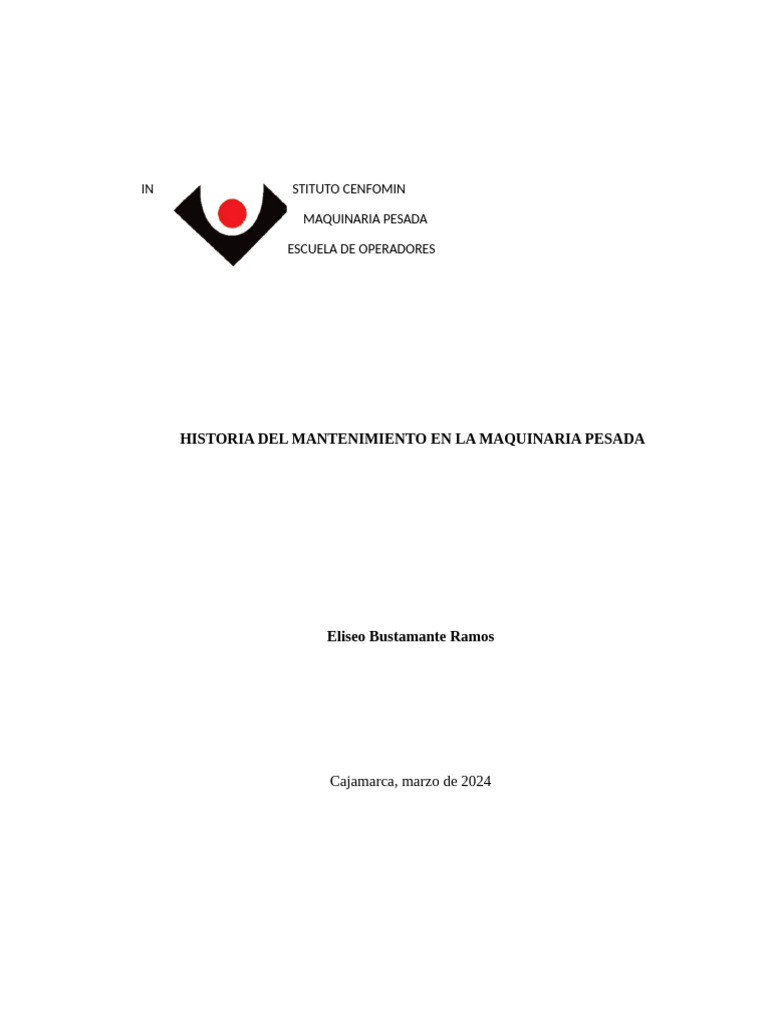 IN STITUTO CENFOMIN

MAQUINARIA PESADA

ESCUELA DE OPERADORES

HISTORIA DEL MANTENIMIENTO EN LA MAQUINARIA PESADA

Eliseo Bustamante Ramos

Cajamarca, marzo de 2024